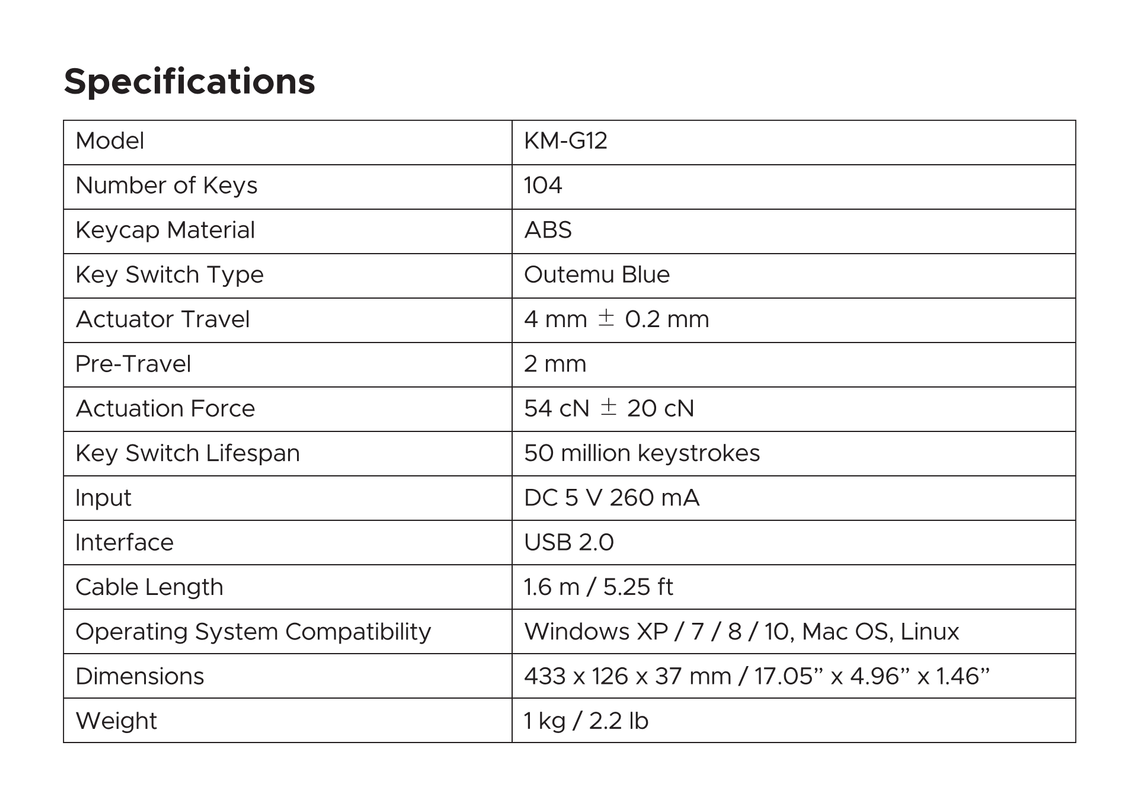 Specifications

| Model | KM-G12 |
|---|---|
| Number of Keys | 104 |
| Keycap Material | ABS |
| Key Switch Type | Outemu Blue |
| Actuator Travel | 4 mm $\pm$ 0.2 mm |
| Pre-Travel | 2 mm |
| Actuation Force | 54 cN $\pm$ 20 cN |
| Key Switch Lifespan | 50 million keystrokes |
| Input | DC 5 V 260 mA |
| Interface | USB 2.0 |
| Cable Length | 1.6 m / 5.25 ft |
| Operating System Compatibility | Windows XP / 7 / 8 / 10, Mac OS, Linux |
| Dimensions | 433 x 126 x 37 mm / 17.05” x 4.96” x 1.46” |
| Weight | 1 kg / 2.2 lb |